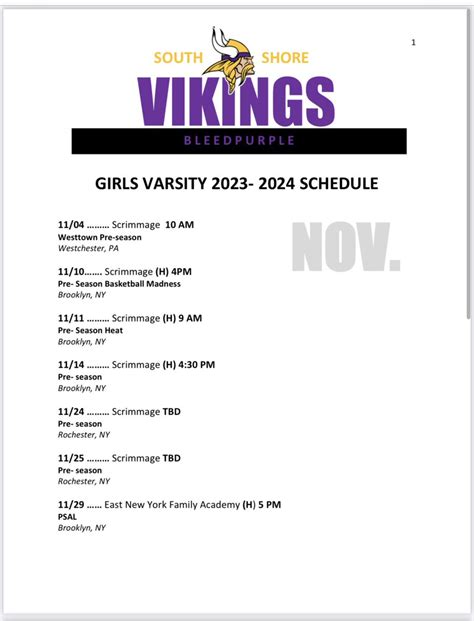 1

SOUTH SHORE
VIKINGS
BLEEDPURPLE

GIRLS VARSITY 2023- 2024 SCHEDULE

NOV.

11/04 ……… Scrimmage 10 AM
Westtown Pre-season
Westchester, PA

11/10……. Scrimmage (H) 4PM
Pre- Season Basketball Madness
Brooklyn, NY

11/11 ……… Scrimmage (H) 9 AM
Pre- Season Heat
Brooklyn, NY

11/14 ……… Scrimmage (H) 4:30 PM
Pre- season
Brooklyn, NY

11/24 ……… Scrimmage TBD
Pre- season
Rochester, NY

11/25 ……… Scrimmage TBD
Pre- season
Rochester, NY

11/29 …… East New York Family Academy (H) 5 PM
PSAL
Brooklyn, NY